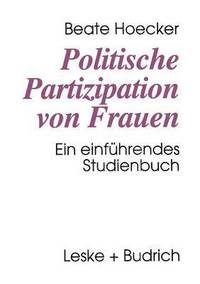 Beate Hoecker

Politische Partizipation von Frauen

Ein einführendes Studienbuch

Leske + Budrich